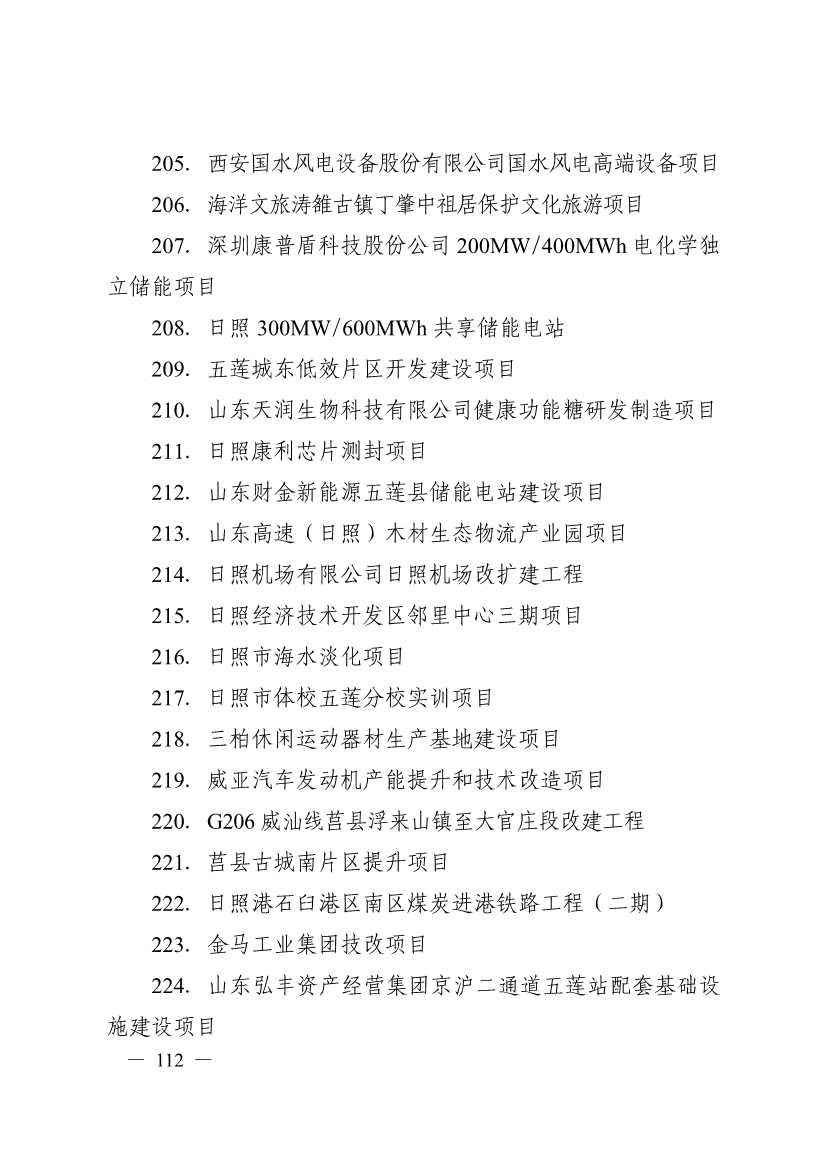 205. 西安国水风电设备股份有限公司国水风电高端设备项目

206. 海洋文旅涛雒古镇丁肇中祖居保护文化旅游项目

207. 深圳康普盾科技股份公司 200MW/400MWh 电化学独立储能项目

208. 日照 300MW/600MWh 共享储能电站

209. 五莲城东低效片区开发建设项目

210. 山东天润生物科技有限公司健康功能糖研发制造项目

211. 日照康利芯片测封项目

212. 山东财金新能源五莲县储能电站建设项目

213. 山东高速（日照）木材生态物流产业园项目

214. 日照机场有限公司日照机场改扩建工程

215. 日照经济技术开发区邻里中心三期项目

216. 日照市海水淡化项目

217. 日照市体校五莲分校实训项目

218. 三柏休闲运动器材生产基地建设项目

219. 威亚汽车发动机产能提升和技术改造项目

220. G206 威汕线莒县浮来山镇至大官庄段改建工程

221. 莒县古城南片区提升项目

222. 日照港石臼港区南区煤炭进港铁路工程（二期）

223. 金马工业集团技改项目

224. 山东弘丰资产经营集团京沪二通道五莲站配套基础设施建设项目

— 112 —